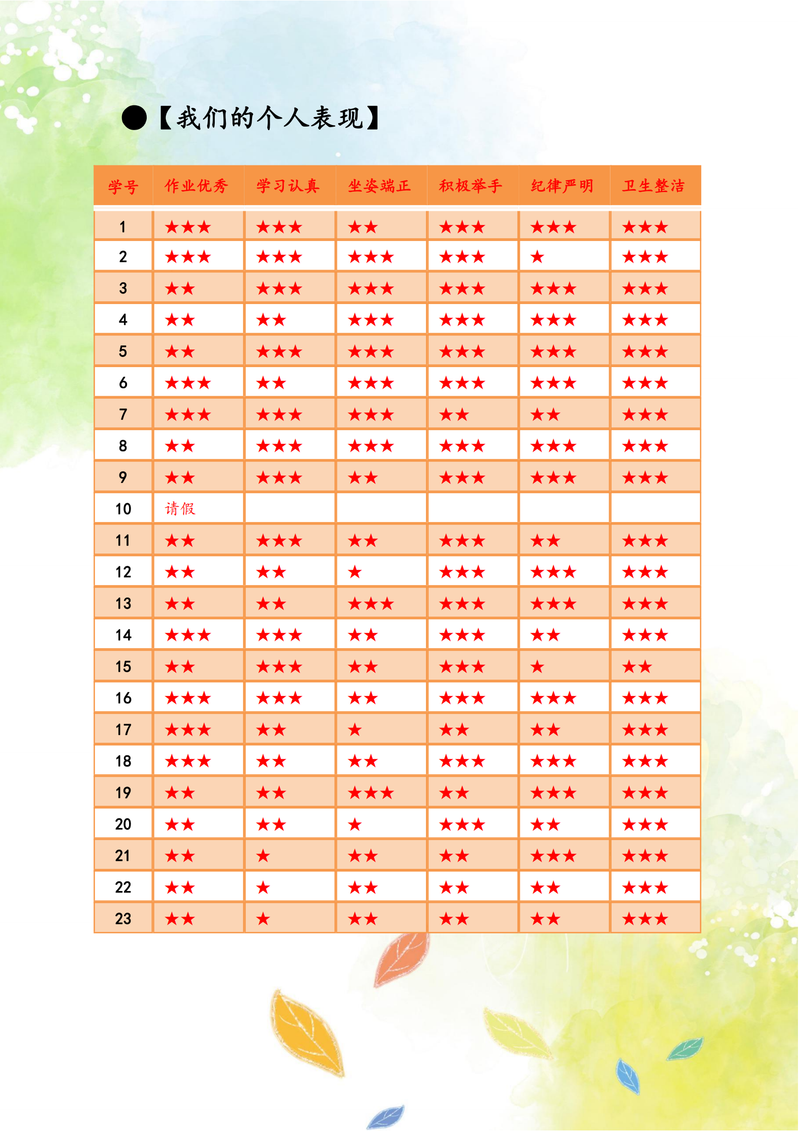 ●【我们的个人表现】

| 学号 | 作业优秀 | 学习认真 | 坐姿端正 | 积极举手 | 纪律严明 | 卫生整洁 |
|---|---|---|---|---|---|---|
| 1 | ★★★ | ★★★ | ★★ | ★★★ | ★★★ | ★★★ |
| 2 | ★★★ | ★★★ | ★★★ | ★★★ | ★ | ★★★ |
| 3 | ★★ | ★★★ | ★★★ | ★★★ | ★★★ | ★★★ |
| 4 | ★★ | ★★ | ★★★ | ★★★ | ★★★ | ★★★ |
| 5 | ★★ | ★★★ | ★★★ | ★★★ | ★★★ | ★★★ |
| 6 | ★★★ | ★★ | ★★★ | ★★★ | ★★★ | ★★★ |
| 7 | ★★★ | ★★★ | ★★★ | ★★ | ★★ | ★★★ |
| 8 | ★★ | ★★★ | ★★★ | ★★★ | ★★★ | ★★★ |
| 9 | ★★ | ★★★ | ★★ | ★★★ | ★★★ | ★★★ |
| 10 | 请假 | | | | | |
| 11 | ★★ | ★★★ | ★★ | ★★★ | ★★ | ★★★ |
| 12 | ★★ | ★★ | ★ | ★★★ | ★★★ | ★★★ |
| 13 | ★★ | ★★ | ★★★ | ★★★ | ★★★ | ★★★ |
| 14 | ★★★ | ★★★ | ★★ | ★★★ | ★★ | ★★★ |
| 15 | ★★ | ★★★ | ★★ | ★★★ | ★ | ★★ |
| 16 | ★★★ | ★★★ | ★★ | ★★★ | ★★★ | ★★★ |
| 17 | ★★★ | ★★ | ★ | ★★ | ★★ | ★★★ |
| 18 | ★★★ | ★★ | ★★ | ★★★ | ★★★ | ★★★ |
| 19 | ★★ | ★★ | ★★★ | ★★ | ★★★ | ★★★ |
| 20 | ★★ | ★★ | ★ | ★★★ | ★★ | ★★★ |
| 21 | ★★ | ★ | ★★ | ★★ | ★★★ | ★★★ |
| 22 | ★★ | ★ | ★★ | ★★ | ★★ | ★★★ |
| 23 | ★★ | ★ | ★★ | ★★ | ★★ | ★★★ |